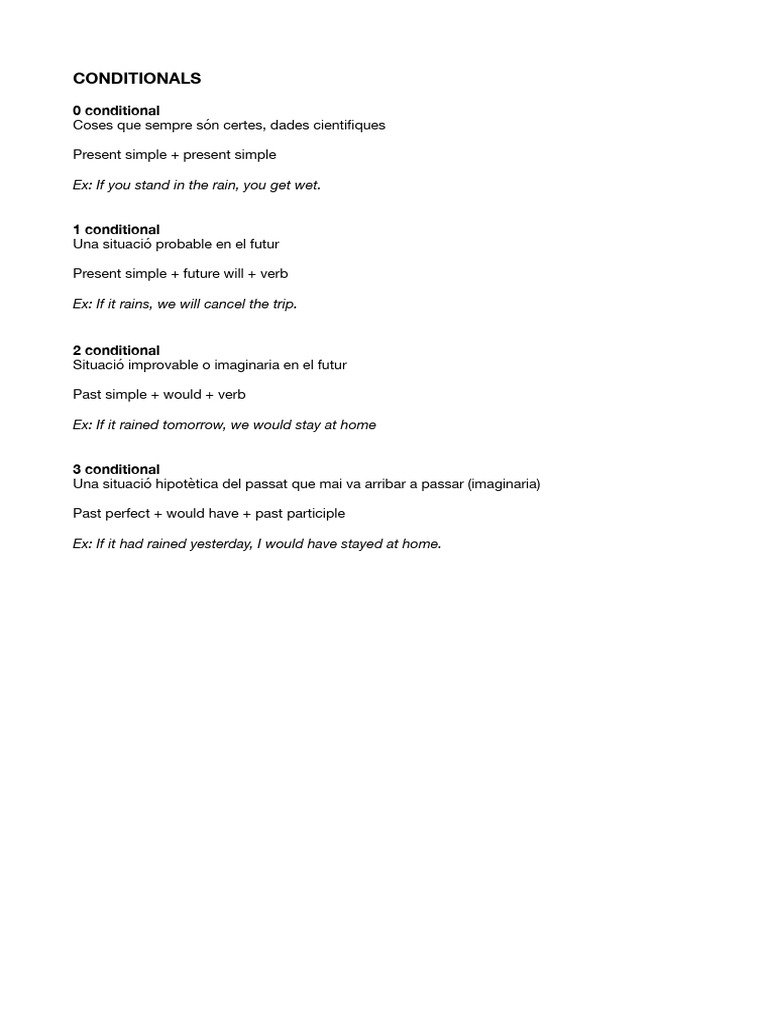 CONDITIONALS

0 conditional
Coses que sempre són certes, dades cientifiques

Present simple + present simple

Ex: If you stand in the rain, you get wet.

1 conditional
Una situació probable en el futur

Present simple + future will + verb

Ex: If it rains, we will cancel the trip.

2 conditional
Situació improvable o imaginaria en el futur

Past simple + would + verb

Ex: If it rained tomorrow, we would stay at home

3 conditional
Una situació hipotètica del passat que mai va arribar a passar (imaginaria)

Past perfect + would have + past participle

Ex: If it had rained yesterday, I would have stayed at home.